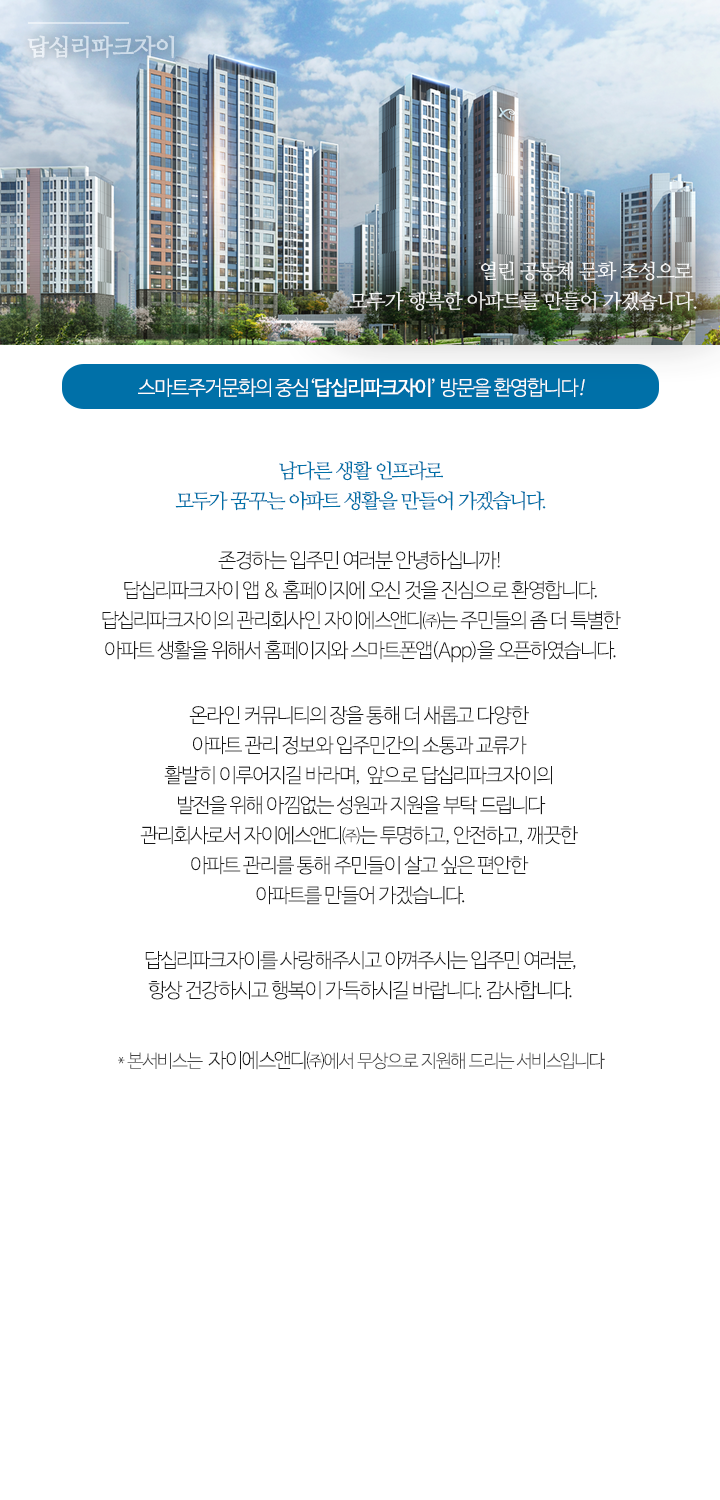 답십리파크자이

열린 공동체 문화 조성으로
모두가 행복한 아파트를 만들어 가겠습니다.

스마트주거문화의 중심 '답십리파크자이' 방문을 환영합니다!

남다른 생활 인프라로
모두가 꿈꾸는 아파트 생활을 만들어 가겠습니다.

존경하는 입주민 여러분 안녕하십니까!
답십리파크자이 앱 & 홈페이지에 오신 것을 진심으로 환영합니다.
답십리파크자이의 관리회사인 자이에스앤디㈜는 주민들의 좀 더 특별한
아파트 생활을 위해서 홈페이지와 스마트폰앱(App)을 오픈하였습니다.

온라인 커뮤니티의 장을 통해 더 새롭고 다양한
아파트 관리 정보와 입주민간의 소통과 교류가
활발히 이루어지길 바라며, 앞으로 답십리파크자이의
발전을 위해 아낌없는 성원과 지원을 부탁 드립니다
관리회사로서 자이에스앤디㈜는 투명하고, 안전하고, 깨끗한
아파트 관리를 통해 주민들이 살고 싶은 편안한
아파트를 만들어 가겠습니다.

답십리파크자이를 사랑해주시고 아껴주시는 입주민 여러분,
항상 건강하시고 행복이 가득하시길 바랍니다. 감사합니다.

* 본서비스는 자이에스앤디㈜에서 무상으로 지원해 드리는 서비스입니다